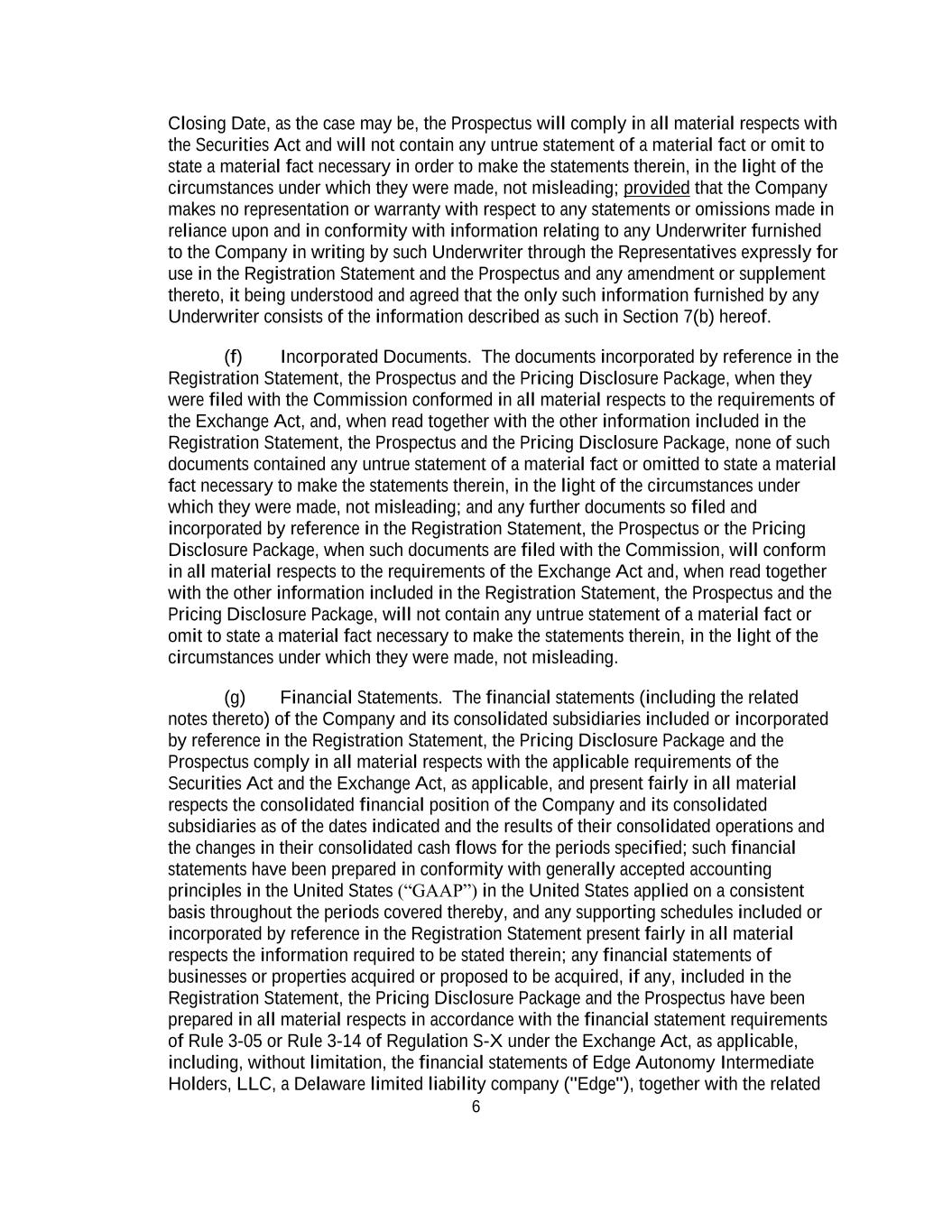 Closing Date, as the case may be, the Prospectus will comply in all material respects with the Securities Act and will not contain any untrue statement of a material fact or omit to state a material fact necessary in order to make the statements therein, in the light of the circumstances under which they were made, not misleading; provided that the Company makes no representation or warranty with respect to any statements or omissions made in reliance upon and in conformity with information relating to any Underwriter furnished to the Company in writing by such Underwriter through the Representatives expressly for use in the Registration Statement and the Prospectus and any amendment or supplement thereto, it being understood and agreed that the only such information furnished by any Underwriter consists of the information described as such in Section 7(b) hereof.

(f) Incorporated Documents. The documents incorporated by reference in the Registration Statement, the Prospectus and the Pricing Disclosure Package, when they were filed with the Commission conformed in all material respects to the requirements of the Exchange Act, and, when read together with the other information included in the Registration Statement, the Prospectus and the Pricing Disclosure Package, none of such documents contained any untrue statement of a material fact or omitted to state a material fact necessary to make the statements therein, in the light of the circumstances under which they were made, not misleading; and any further documents so filed and incorporated by reference in the Registration Statement, the Prospectus or the Pricing Disclosure Package, when such documents are filed with the Commission, will conform in all material respects to the requirements of the Exchange Act and, when read together with the other information included in the Registration Statement, the Prospectus and the Pricing Disclosure Package, will not contain any untrue statement of a material fact or omit to state a material fact necessary to make the statements therein, in the light of the circumstances under which they were made, not misleading.

(g) Financial Statements. The financial statements (including the related notes thereto) of the Company and its consolidated subsidiaries included or incorporated by reference in the Registration Statement, the Pricing Disclosure Package and the Prospectus comply in all material respects with the applicable requirements of the Securities Act and the Exchange Act, as applicable, and present fairly in all material respects the consolidated financial position of the Company and its consolidated subsidiaries as of the dates indicated and the results of their consolidated operations and the changes in their consolidated cash flows for the periods specified; such financial statements have been prepared in conformity with generally accepted accounting principles in the United States (“GAAP”) in the United States applied on a consistent basis throughout the periods covered thereby, and any supporting schedules included or incorporated by reference in the Registration Statement present fairly in all material respects the information required to be stated therein; any financial statements of businesses or properties acquired or proposed to be acquired, if any, included in the Registration Statement, the Pricing Disclosure Package and the Prospectus have been prepared in all material respects in accordance with the financial statement requirements of Rule 3-05 or Rule 3-14 of Regulation S-X under the Exchange Act, as applicable, including, without limitation, the financial statements of Edge Autonomy Intermediate Holders, LLC, a Delaware limited liability company ("Edge"), together with the related

6